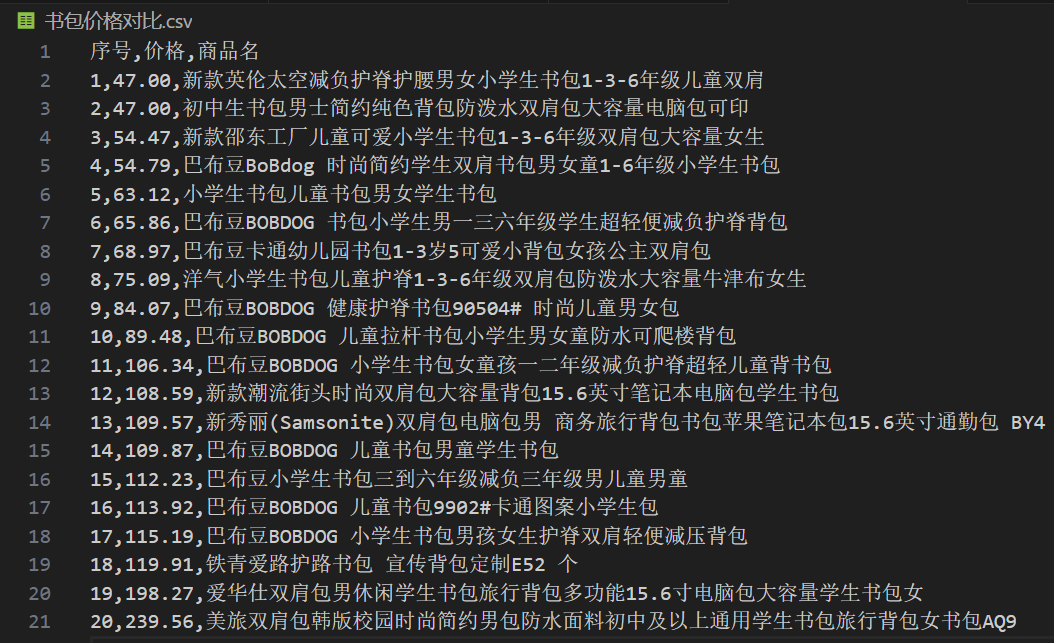 书包价格对比.csv

1 序号,价格,商品名
2 1,47.00,新款英伦太空减负护脊护腰男女小学生书包1-3-6年级儿童双肩
3 2,47.00,初中生书包男士简约纯色背包防泼水双肩包大容量电脑包可印
4 3,54.47,新款邵东工厂儿童可爱小学生书包1-3-6年级双肩包大容量女生
5 4,54.79,巴布豆BoBdog 时尚简约学生双肩书包男女童1-6年级小学生书包
6 5,63.12,小学生书包儿童书包男女学生书包
7 6,65.86,巴布豆BOBDOG 书包小学生男一三六年级学生超轻便减负护脊背包
8 7,68.97,巴布豆卡通幼儿园书包1-3岁5可爱小背包女孩公主双肩包
9 8,75.09,洋气小学生书包儿童护脊1-3-6年级双肩包防泼水大容量牛津布女生
10 9,84.07,巴布豆BOBDOG 健康护脊书包90504# 时尚儿童男女包
11 10,89.48,巴布豆BOBDOG 儿童拉杆书包小学生男女童防水可爬楼背包
12 11,106.34,巴布豆BOBDOG 小学生书包女童孩一二年级减负护脊超轻儿童背书包
13 12,108.59,新款潮流街头时尚双肩包大容量背包15.6英寸笔记本电脑包学生书包
14 13,109.57,新秀丽(Samsonite)双肩包电脑包男 商务旅行背包书包苹果笔记本包15.6英寸通勤包 BY4
15 14,109.87,巴布豆BOBDOG 儿童书包男童学生书包
16 15,112.23,巴布豆小学生书包三到六年级减负三年级男儿童男童
17 16,113.92,巴布豆BOBDOG 儿童书包9902#卡通图案小学生包
18 17,115.19,巴布豆BOBDOG 小学生书包男孩女生护脊双肩轻便减压背包
19 18,119.91,铁青爱路护路书包 宣传背包定制E52 个
20 19,198.27,爱华仕双肩包男休闲学生书包旅行背包多功能15.6寸电脑包大容量学生书包女
21 20,239.56,美旅双肩包韩版校园时尚简约男包防水面料初中及以上通用学生书包旅行背包女书包AQ9